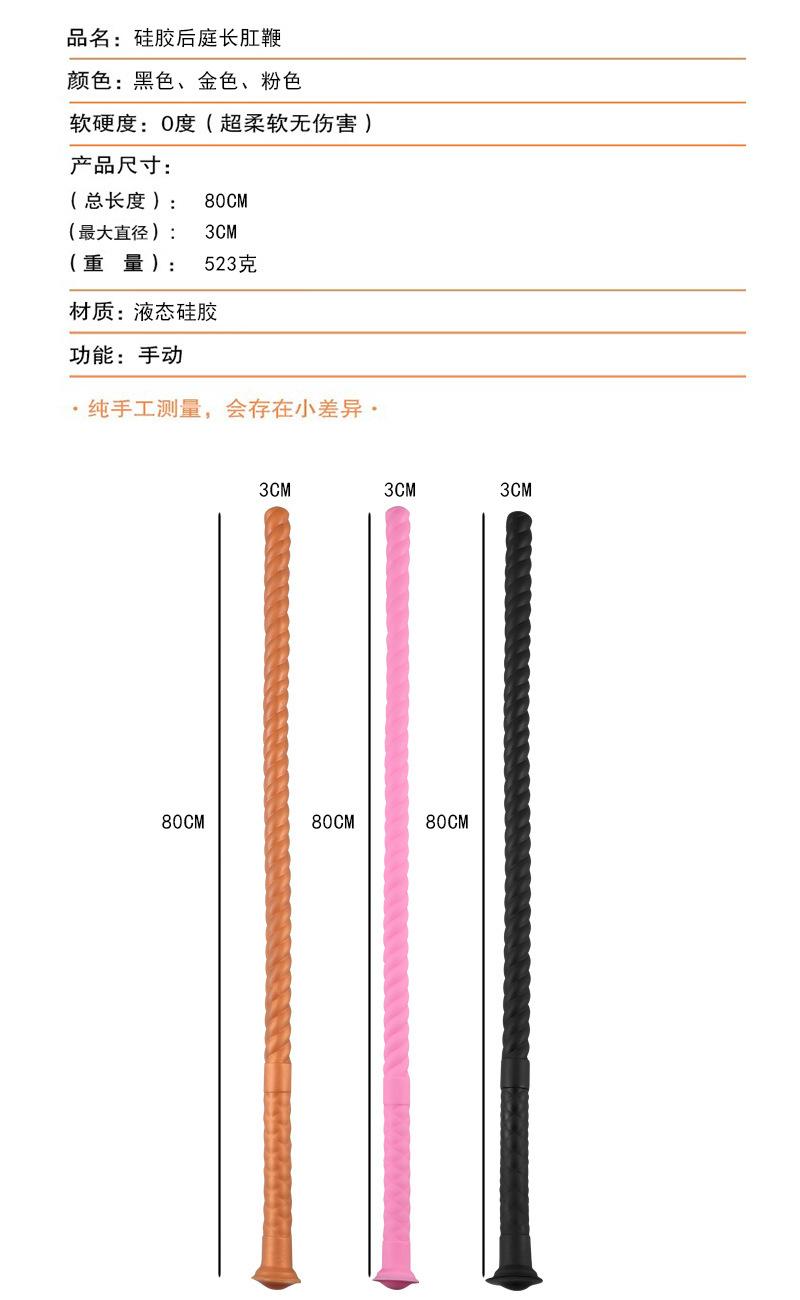 品名：硅胶后庭长肛鞭

颜色：黑色、金色、粉色

软硬度：0度（超柔软无伤害）

产品尺寸：
（总长度）： 80CM
（最大直径）： 3CM
（重 量）： 523克

材质：液态硅胶

功能：手动

· 纯手工测量，会存在小差异 ·

3CM
3CM
3CM

80CM
80CM
80CM